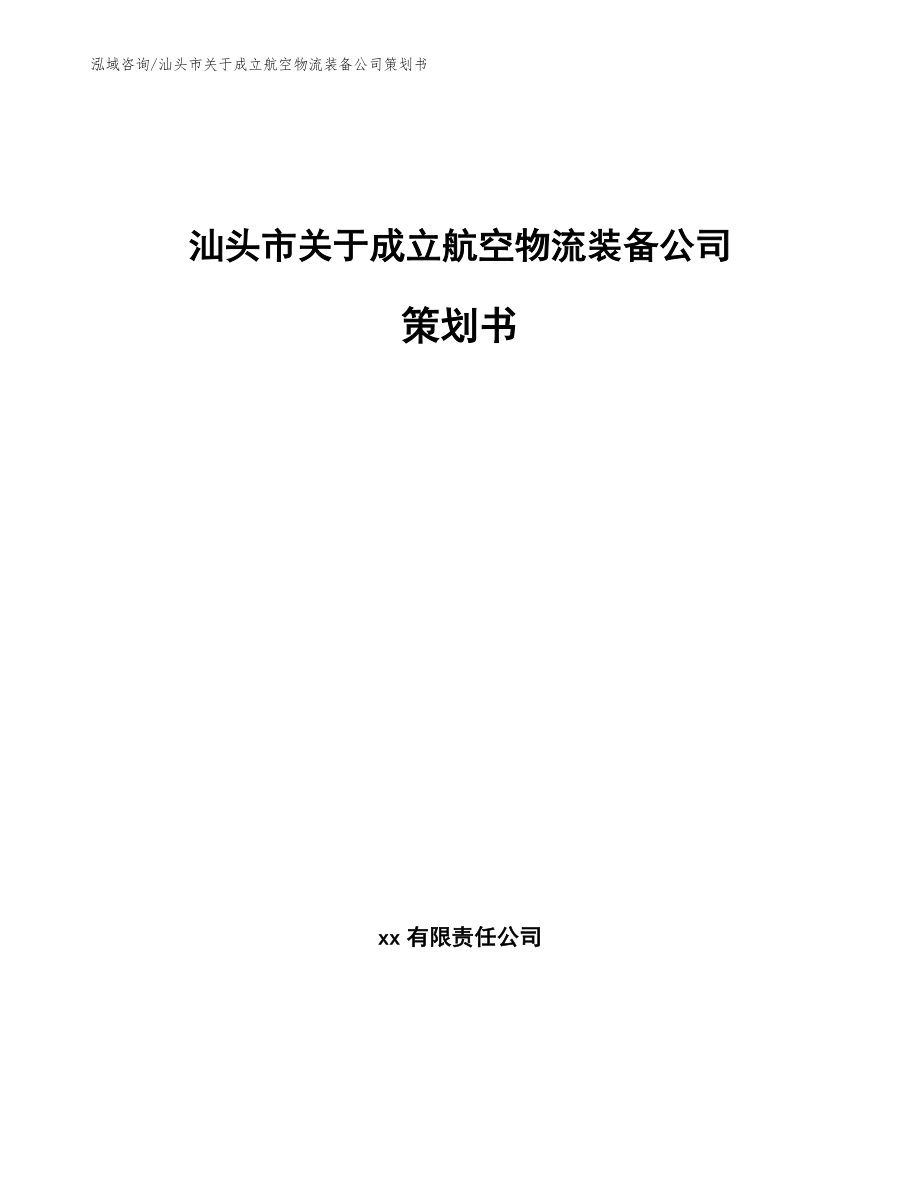 泓域咨询/汕头市关于成立航空物流装备公司策划书

汕头市关于成立航空物流装备公司

策划书

xx 有限责任公司